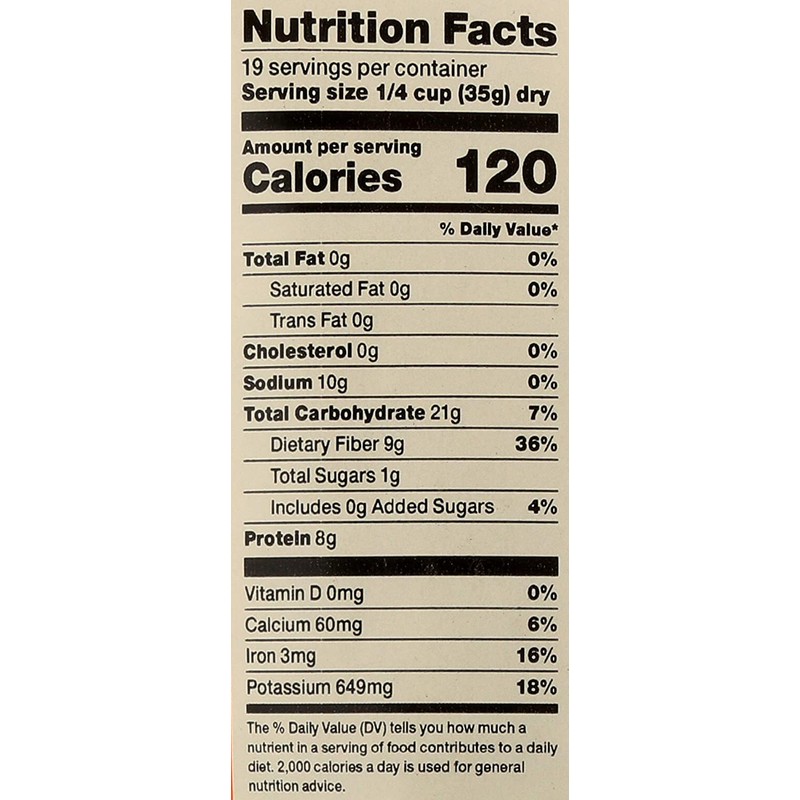 Nutrition Facts

19 servings per container
Serving size 1/4 cup (35g) dry

Amount per serving
Calories 120

% Daily Value*

Total Fat 0g 0%
Saturated Fat 0g 0%
Trans Fat 0g
Cholesterol 0g 0%
Sodium 10g 0%
Total Carbohydrate 21g 7%
Dietary Fiber 9g 36%
Total Sugars 1g
Includes 0g Added Sugars 4%
Protein 8g

Vitamin D 0mg 0%
Calcium 60mg 6%
Iron 3mg 16%
Potassium 649mg 18%

The % Daily Value (DV) tells you how much a nutrient in a serving of food contributes to a daily diet. 2,000 calories a day is used for general nutrition advice.